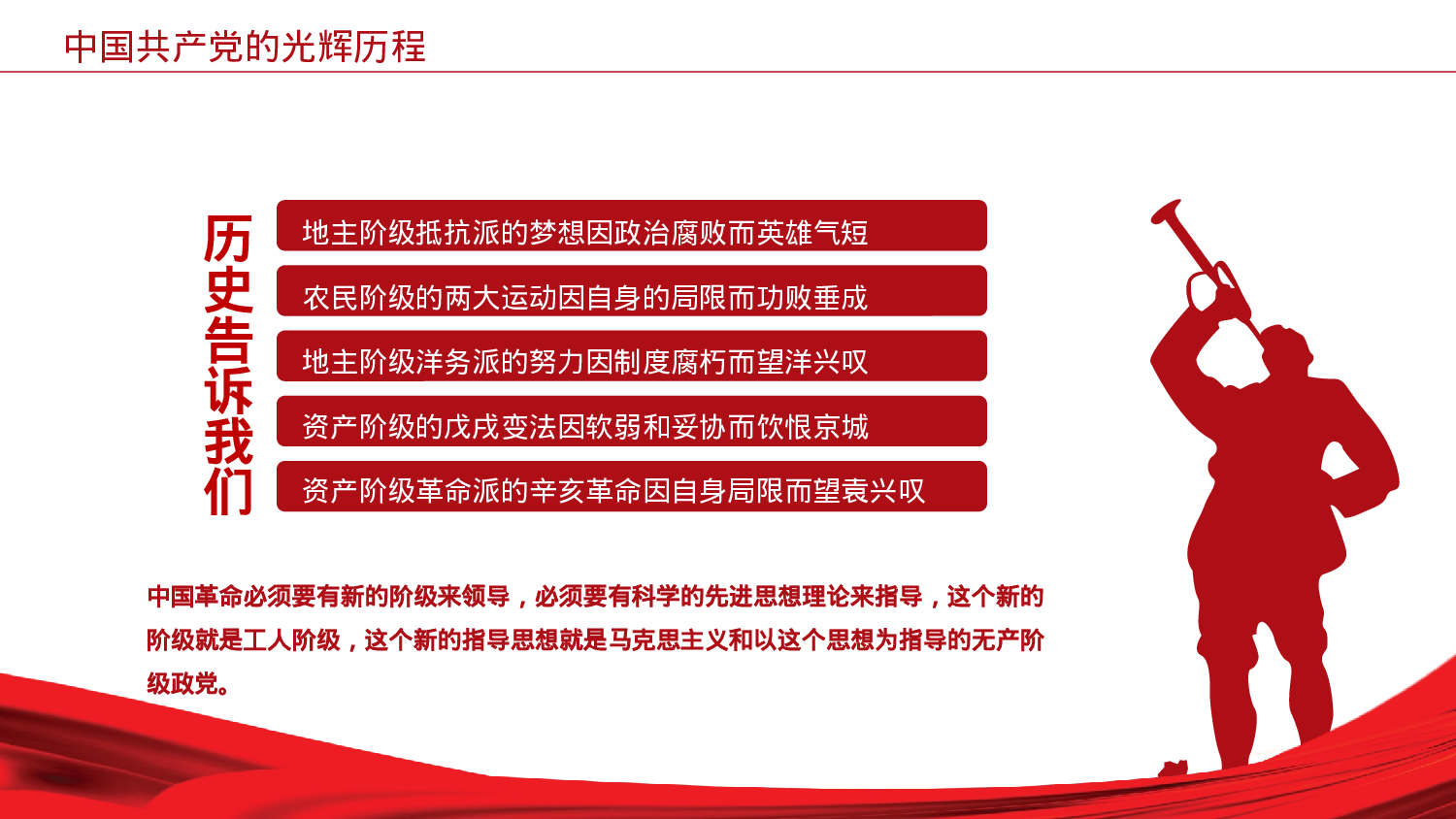 中国共产党的光辉历程

历史告诉我们

地主阶级抵抗派的梦想因政治腐败而英雄气短

农民阶级的两大运动因自身的局限而功败垂成

地主阶级洋务派的努力因制度腐朽而望洋兴叹

资产阶级的戊戌变法因软弱和妥协而饮恨京城

资产阶级革命派的辛亥革命因自身局限而望袁兴叹

中国革命必须要有新的阶级来领导，必须要有科学的先进思想理论来指导，这个新的阶级就是工人阶级，这个新的指导思想就是马克思主义和以这个思想为指导的无产阶级政党。